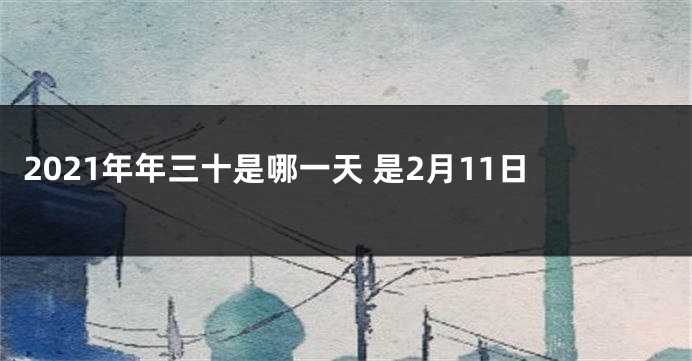 2021年年三十是哪一天 是2月11日